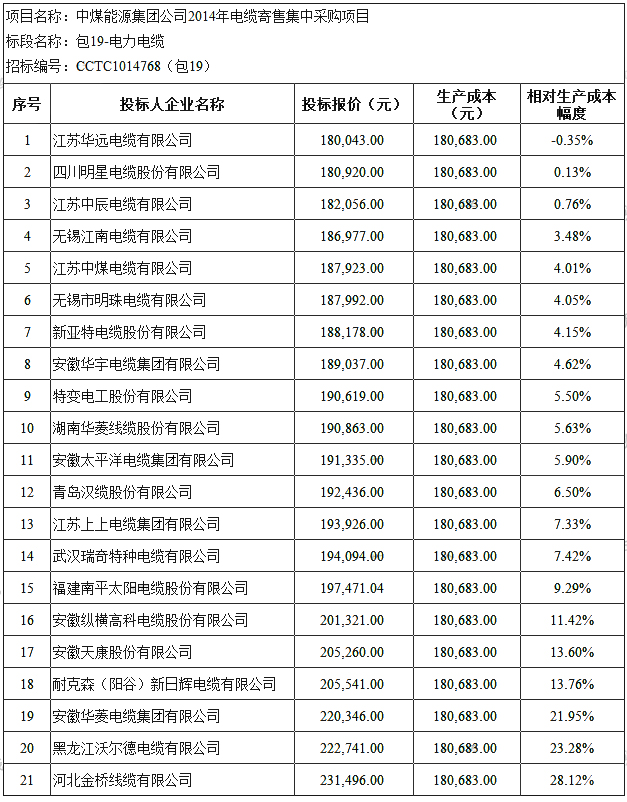 项目名称：中煤能源集团公司2014年电缆寄售集中采购项目
标段名称：包19-电力电缆
招标编号：CCTC1014768（包19）

| 序号 | 投标人企业名称 | 投标报价（元） | 生产成本（元） | 相对生产成本幅度 |
|---|---|---|---|---|
| 1 | 江苏华远电缆有限公司 | 180,043.00 | 180,683.00 | -0.35% |
| 2 | 四川明星电缆股份有限公司 | 180,920.00 | 180,683.00 | 0.13% |
| 3 | 江苏中辰电缆有限公司 | 182,056.00 | 180,683.00 | 0.76% |
| 4 | 无锡江南电缆有限公司 | 186,977.00 | 180,683.00 | 3.48% |
| 5 | 江苏中煤电缆有限公司 | 187,923.00 | 180,683.00 | 4.01% |
| 6 | 无锡市明珠电缆有限公司 | 187,992.00 | 180,683.00 | 4.05% |
| 7 | 新亚特电缆股份有限公司 | 188,178.00 | 180,683.00 | 4.15% |
| 8 | 安徽华宇电缆集团有限公司 | 189,037.00 | 180,683.00 | 4.62% |
| 9 | 特变电工股份有限公司 | 190,619.00 | 180,683.00 | 5.50% |
| 10 | 湖南华菱线缆股份有限公司 | 190,863.00 | 180,683.00 | 5.63% |
| 11 | 安徽太平洋电缆集团有限公司 | 191,335.00 | 180,683.00 | 5.90% |
| 12 | 青岛汉缆股份有限公司 | 192,436.00 | 180,683.00 | 6.50% |
| 13 | 江苏上上电缆集团有限公司 | 193,926.00 | 180,683.00 | 7.33% |
| 14 | 武汉瑞奇特种电缆有限公司 | 194,094.00 | 180,683.00 | 7.42% |
| 15 | 福建南平太阳电缆股份有限公司 | 197,471.04 | 180,683.00 | 9.29% |
| 16 | 安徽纵横高科电缆股份有限公司 | 201,321.00 | 180,683.00 | 11.42% |
| 17 | 安徽天康股份有限公司 | 205,260.00 | 180,683.00 | 13.60% |
| 18 | 耐克森（阳谷）新日辉电缆有限公司 | 205,541.00 | 180,683.00 | 13.76% |
| 19 | 安徽华菱电缆集团有限公司 | 220,346.00 | 180,683.00 | 21.95% |
| 20 | 黑龙江沃尔德电缆有限公司 | 222,741.00 | 180,683.00 | 23.28% |
| 21 | 河北金桥线缆有限公司 | 231,496.00 | 180,683.00 | 28.12% |